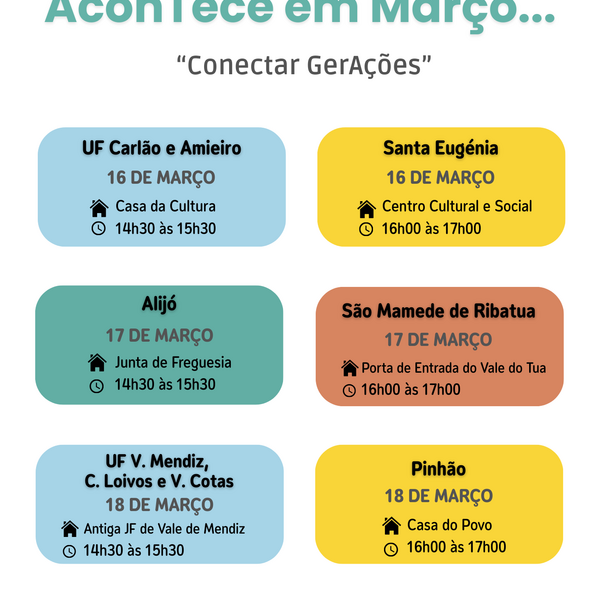 AconTece em Março...

"Conectar GerAções"

UF Carlão e Amieiro
16 DE MARÇO
Casa da Cultura
14h30 às 15h30

Santa Eugénia
16 DE MARÇO
Centro Cultural e Social
16h00 às 17h00

Alijó
17 DE MARÇO
Junta de Freguesia
14h30 às 15h30

São Mamede de Ribatua
17 DE MARÇO
Porta de Entrada do Vale do Tua
16h00 às 17h00

UF V. Mendiz,
C. Loivos e V. Cotas
18 DE MARÇO
Antiga JF de Vale de Mendiz
14h30 às 15h30

Pinhão
18 DE MARÇO
Casa do Povo
16h00 às 17h00